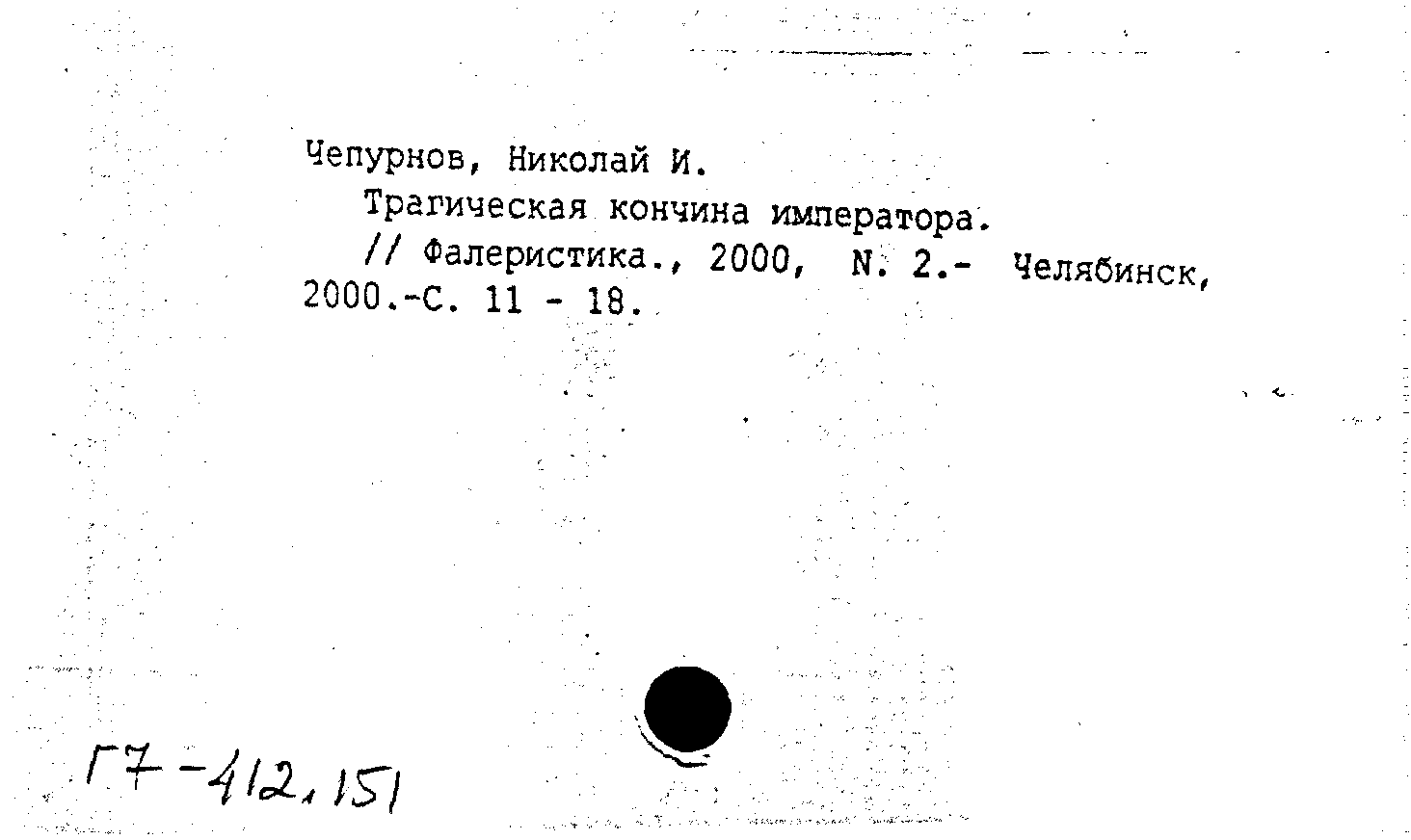 Чепурнов, Николай И.

Трагическая кончина императора.

// Фалеристика., 2000, N. 2.- Челябинск, 2000.-С. 11 - 18.

Г7-412,151